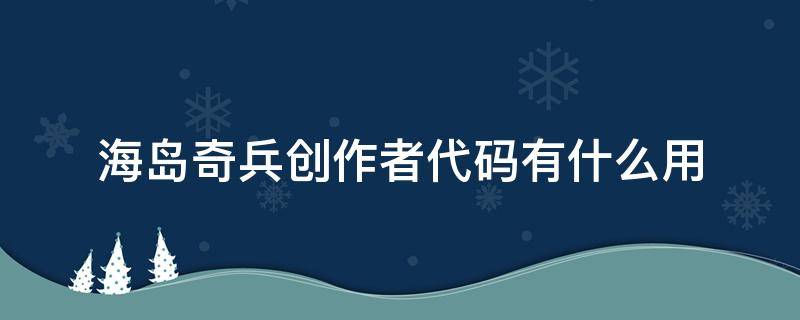 海岛奇兵创作者代码有什么用